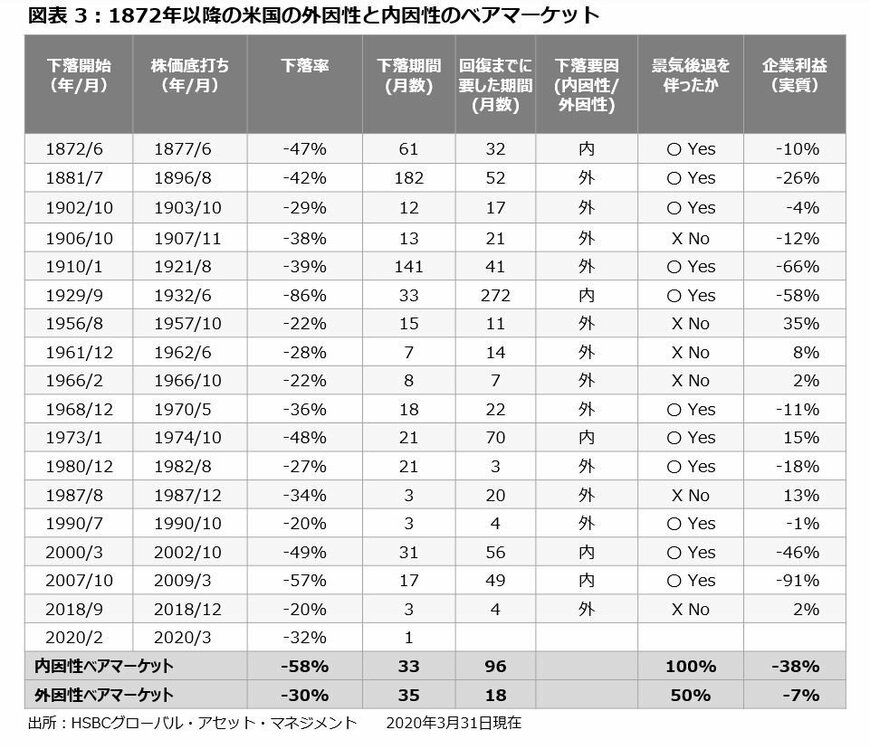 図表 3：1872年以降の米国の外因性と内因性のベアマーケット

| 下落開始（年/月） | 株価底打ち（年/月） | 下落率 | 下落期間（月数） | 回復までに要した期間（月数） | 下落要因（内因性/外因性） | 景気後退を伴ったか | 企業利益（実質） |
|---|---|---|---|---|---|---|---|
| 1872/6 | 1877/6 | -47% | 61 | 32 | 内 | ○ Yes | -10% |
| 1881/7 | 1896/8 | -42% | 182 | 52 | 外 | ○ Yes | -26% |
| 1902/10 | 1903/10 | -29% | 12 | 17 | 外 | ○ Yes | -4% |
| 1906/10 | 1907/11 | -38% | 13 | 21 | 外 | X No | -12% |
| 1910/1 | 1921/8 | -39% | 141 | 41 | 外 | ○ Yes | -66% |
| 1929/9 | 1932/6 | -86% | 33 | 272 | 内 | ○ Yes | -58% |
| 1956/8 | 1957/10 | -22% | 15 | 11 | 外 | X No | 35% |
| 1961/12 | 1962/6 | -28% | 7 | 14 | 外 | X No | 8% |
| 1966/2 | 1966/10 | -22% | 8 | 7 | 外 | X No | 2% |
| 1968/12 | 1970/5 | -36% | 18 | 22 | 外 | ○ Yes | -11% |
| 1973/1 | 1974/10 | -48% | 21 | 70 | 内 | ○ Yes | 15% |
| 1980/12 | 1982/8 | -27% | 21 | 3 | 外 | ○ Yes | -18% |
| 1987/8 | 1987/12 | -34% | 3 | 20 | 外 | X No | 13% |
| 1990/7 | 1990/10 | -20% | 3 | 4 | 外 | ○ Yes | -1% |
| 2000/3 | 2002/10 | -49% | 31 | 56 | 内 | ○ Yes | -46% |
| 2007/10 | 2009/3 | -57% | 17 | 49 | 内 | ○ Yes | -91% |
| 2018/9 | 2018/12 | -20% | 3 | 4 | 外 | X No | 2% |
| 2020/2 | 2020/3 | -32% | 1 | | | | |
| 内因性ベアマーケット | | -58% | 33 | 96 | | 100% | -38% |
| 外因性ベアマーケット | | -30% | 35 | 18 | | 50% | -7% |

出所：HSBCグローバル・アセット・マネジメント　2020年3月31日現在